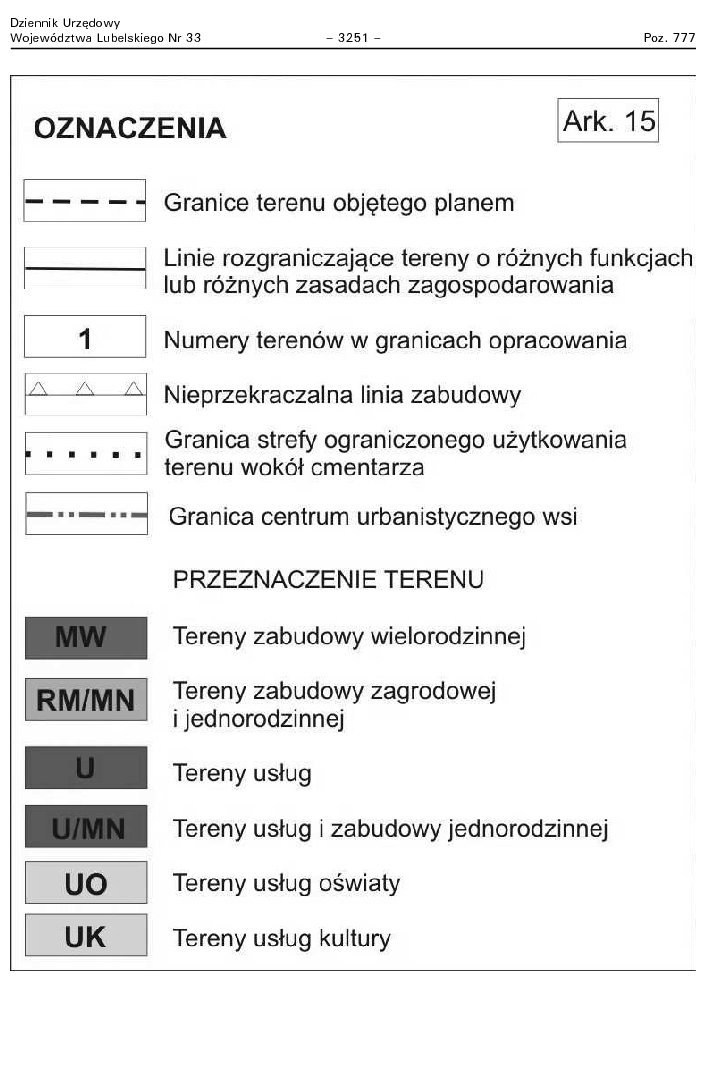 Dziennik Urzędowy
Województwa Lubelskiego Nr 33 – 3251 – Poz. 777

OZNACZENIA

Ark. 15

Granice terenu objętego planem

Linie rozgraniczające tereny o różnych funkcjach lub różnych zasadach zagospodarowania

1 Numery terenów w granicach opracowania

Nieprzekraczalna linia zabudowy

Granica strefy ograniczonego użytkowania terenu wokół cmentarza

Granica centrum urbanistycznego wsi

PRZEZNACZENIE TERENU

MW Tereny zabudowy wielorodzinnej

RM/MN Tereny zabudowy zagrodowej i jednorodzinnej

U Tereny usług

U/MN Tereny usług i zabudowy jednorodzinnej

UO Tereny usług oświaty

UK Tereny usług kultury